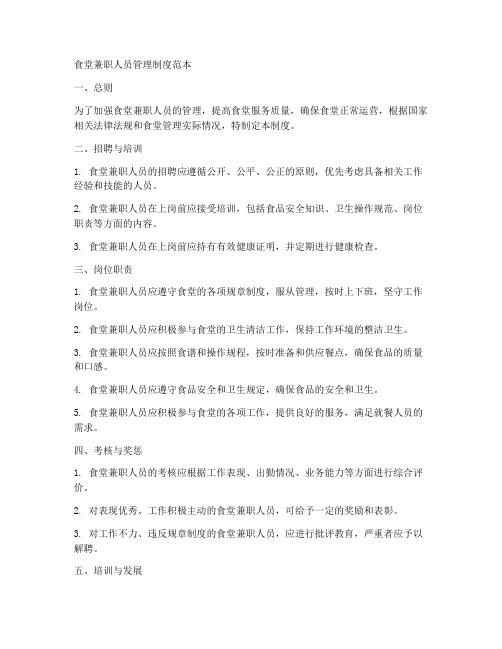 食堂兼职人员管理制度范本

一、总则

为了加强食堂兼职人员的管理，提高食堂服务质量，确保食堂正常运营，根据国家相关法律法规和食堂管理实际情况，特制定本制度。

二、招聘与培训

1. 食堂兼职人员的招聘应遵循公开、公平、公正的原则，优先考虑具备相关工作经验和技能的人员。

2. 食堂兼职人员在上岗前应接受培训，包括食品安全知识、卫生操作规范、岗位职责等方面的内容。

3. 食堂兼职人员在上岗前应持有有效健康证明，并定期进行健康检查。

三、岗位职责

1. 食堂兼职人员应遵守食堂的各项规章制度，服从管理，按时上下班，坚守工作岗位。

2. 食堂兼职人员应积极参与食堂的卫生清洁工作，保持工作环境的整洁卫生。

3. 食堂兼职人员应按照食谱和操作规程，按时准备和供应餐点，确保食品的质量和口感。

4. 食堂兼职人员应遵守食品安全和卫生规定，确保食品的安全和卫生。

5. 食堂兼职人员应积极参与食堂的各项工作，提供良好的服务，满足就餐人员的需求。

四、考核与奖惩

1. 食堂兼职人员的考核应根据工作表现、出勤情况、业务能力等方面进行综合评价。

2. 对表现优秀、工作积极主动的食堂兼职人员，可给予一定的奖励和表彰。

3. 对工作不力、违反规章制度的食堂兼职人员，应进行批评教育，严重者应予以解聘。

五、培训与发展